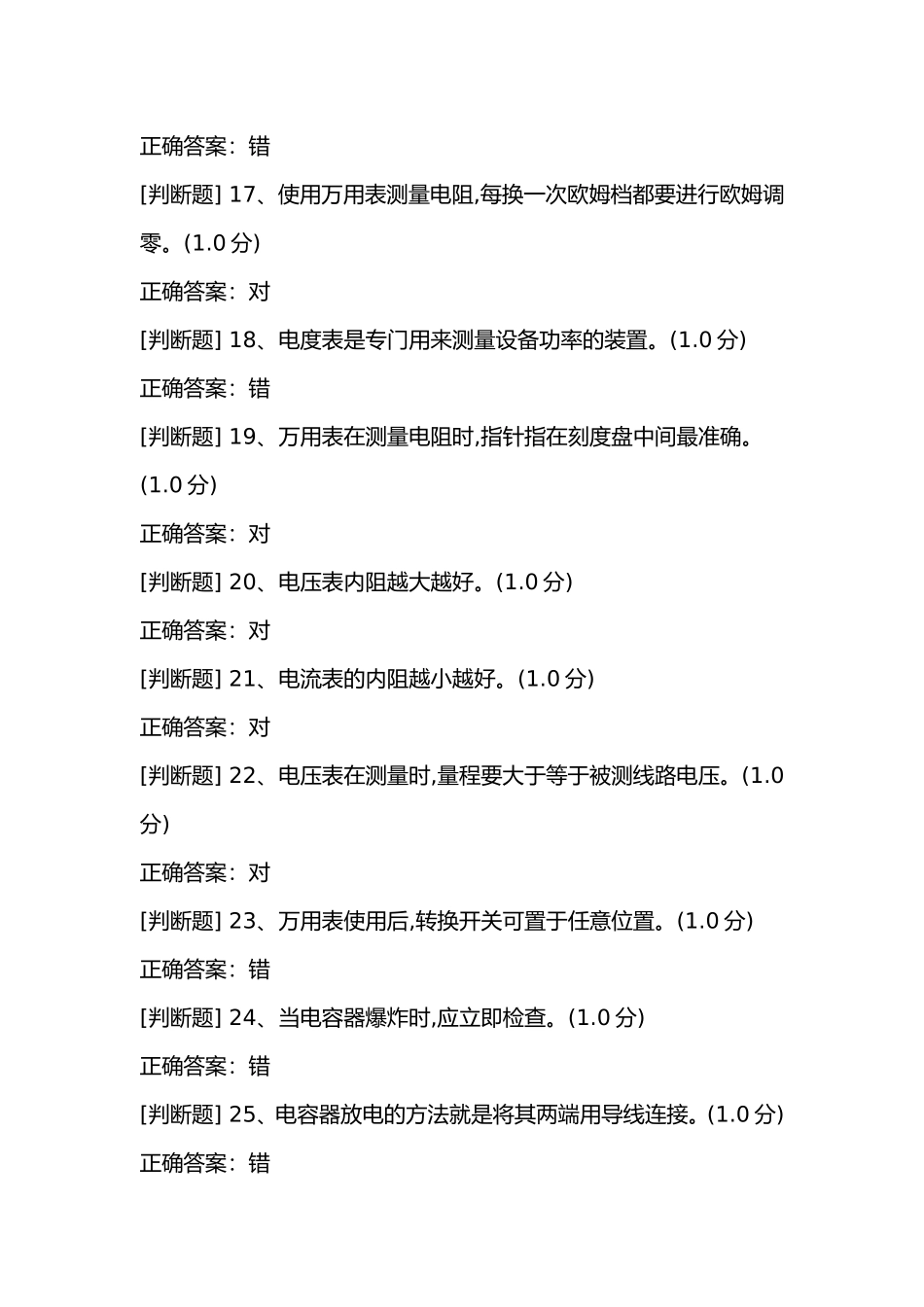 正确答案：错

[判断题] 17、使用万用表测量电阻,每换一次欧姆档都要进行欧姆调零。(1.0 分)

正确答案：对

[判断题] 18、电度表是专门用来测量设备功率的装置。(1.0 分)

正确答案：错

[判断题] 19、万用表在测量电阻时,指针指在刻度盘中间最准确。(1.0 分)

正确答案：对

[判断题] 20、电压表内阻越大越好。(1.0 分)

正确答案：对

[判断题] 21、电流表的内阻越小越好。(1.0 分)

正确答案：对

[判断题] 22、电压表在测量时,量程要大于等于被测线路电压。(1.0 分)

正确答案：对

[判断题] 23、万用表使用后,转换开关可置于任意位置。(1.0 分)

正确答案：错

[判断题] 24、当电容器爆炸时,应立即检查。(1.0 分)

正确答案：错

[判断题] 25、电容器放电的方法就是将其两端用导线连接。(1.0 分)

正确答案：错